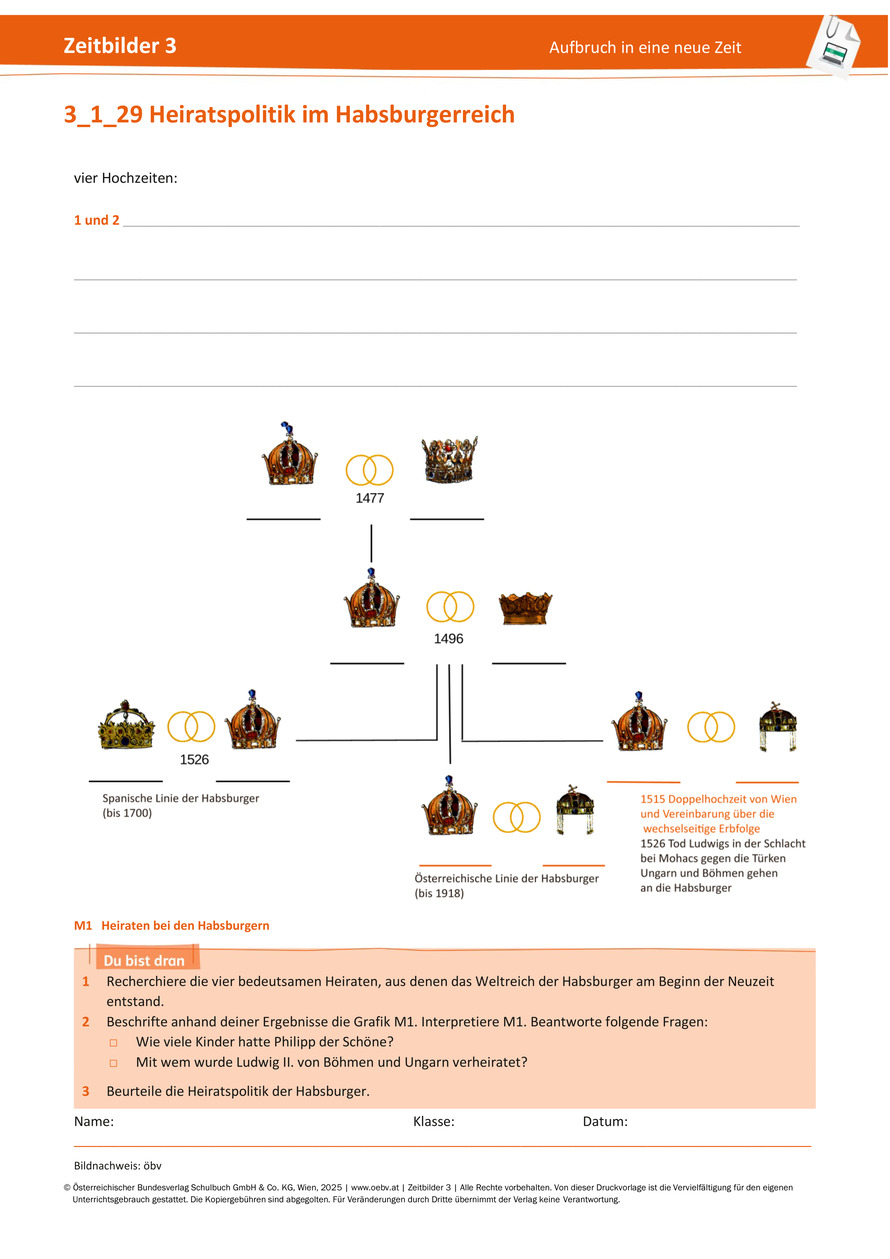 Zeitbilder 3

Aufbruch in eine neue Zeit

3_1_29 Heiratspolitik im Habsburgerreich

vier Hochzeiten:

1 und 2

1477

1496

1526

Spanische Linie der Habsburger (bis 1700)

Österreichische Linie der Habsburger (bis 1918)

1515 Doppelhochzeit von Wien und Vereinbarung über die wechselseitige Erbfolge
1526 Tod Ludwigs in der Schlacht bei Mohacs gegen die Türken Ungarn und Böhmen gehen an die Habsburger

M1 Heiraten bei den Habsburgern

Du bist dran

1 Recherchiere die vier bedeutsamen Heiraten, aus denen das Weltreich der Habsburger am Beginn der Neuzeit entstand.

2 Beschrifte anhand deiner Ergebnisse die Grafik M1. Interpretiere M1. Beantworte folgende Fragen:
□ Wie viele Kinder hatte Philipp der Schöne?
□ Mit wem wurde Ludwig II. von Böhmen und Ungarn verheiratet?

3 Beurteile die Heiratspolitik der Habsburger.

Name: Klasse: Datum:

Bildnachweis: öbv

© Österreichischer Bundesverlag Schulbuch GmbH & Co. KG, Wien, 2025 | www.oebv.at | Zeitbilder 3 | Alle Rechte vorbehalten. Von dieser Druckvorlage ist die Vervielfältigung für den eigenen Unterrichtsgebrauch gestattet. Die Kopiergebühren sind abgegolten. Für Veränderungen durch Dritte übernimmt der Verlag keine Verantwortung.